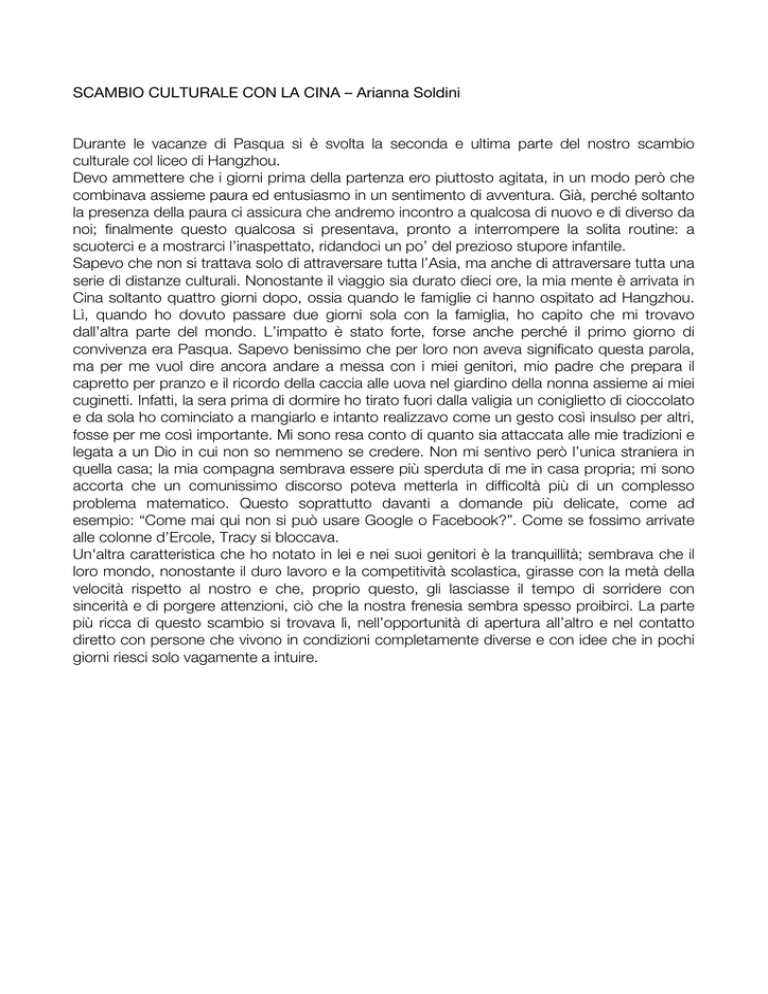 SCAMBIO CULTURALE CON LA CINA – Arianna Soldini

Durante le vacanze di Pasqua si è svolta la seconda e ultima parte del nostro scambio culturale col liceo di Hangzhou.
Devo ammettere che i giorni prima della partenza ero piuttosto agitata, in un modo però che combinava assieme paura ed entusiasmo in un sentimento di avventura. Già, perché soltanto la presenza della paura ci assicura che andremo incontro a qualcosa di nuovo e di diverso da noi; finalmente questo qualcosa si presentava, pronto a interrompere la solita routine: a scuoterci e a mostrarci l'inaspettato, ridandoci un po' del prezioso stupore infantile.
Sapevo che non si trattava solo di attraversare tutta l'Asia, ma anche di attraversare tutta una serie di distanze culturali. Nonostante il viaggio sia durato dieci ore, la mia mente è arrivata in Cina soltanto quattro giorni dopo, ossia quando le famiglie ci hanno ospitato ad Hangzhou. Lì, quando ho dovuto passare due giorni sola con la famiglia, ho capito che mi trovavo dall'altra parte del mondo. L'impatto è stato forte, forse anche perché il primo giorno di convivenza era Pasqua. Sapevo benissimo che per loro non aveva significato questa parola, ma per me vuol dire ancora andare a messa con i miei genitori, mio padre che prepara il capretto per pranzo e il ricordo della caccia alle uova nel giardino della nonna assieme ai miei cuginetti. Infatti, la sera prima di dormire ho tirato fuori dalla valigia un coniglietto di cioccolato e da sola ho cominciato a mangiarlo e intanto realizzavo come un gesto così insulso per altri, fosse per me così importante. Mi sono resa conto di quanto sia attaccata alle mie tradizioni e legata a un Dio in cui non so nemmeno se credere. Non mi sentivo però l'unica straniera in quella casa; la mia compagna sembrava essere più sperduta di me in casa propria; mi sono accorta che un comunissimo discorso poteva metterla in difficoltà più di un complesso problema matematico. Questo soprattutto davanti a domande più delicate, come ad esempio: "Come mai qui non si può usare Google o Facebook?". Come se fossimo arrivate alle colonne d'Ercole, Tracy si bloccava.
Un'altra caratteristica che ho notato in lei e nei suoi genitori è la tranquillità; sembrava che il loro mondo, nonostante il duro lavoro e la competitività scolastica, girasse con la metà della velocità rispetto al nostro e che, proprio questo, gli lasciasse il tempo di sorridere con sincerità e di porgere attenzioni, ciò che la nostra frenesia sembra spesso proibirci. La parte più ricca di questo scambio si trovava lì, nell'opportunità di apertura all'altro e nel contatto diretto con persone che vivono in condizioni completamente diverse e con idee che in pochi giorni riesci solo vagamente a intuire.